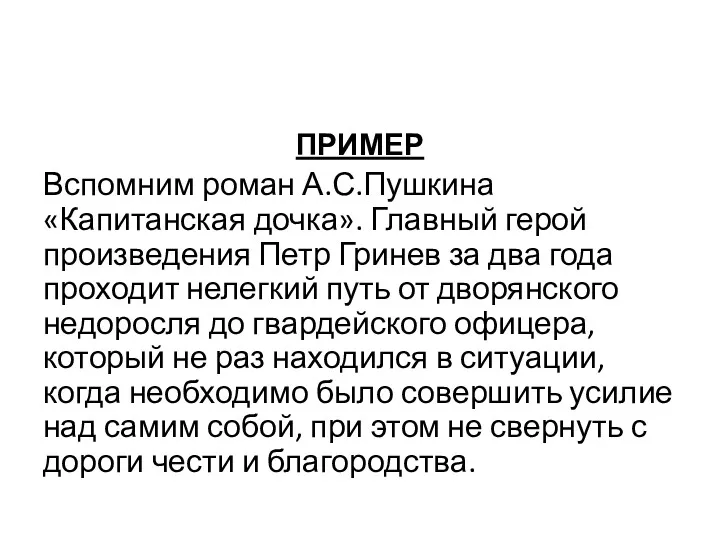 ПРИМЕР

Вспомним роман А.С.Пушкина «Капитанская дочка». Главный герой произведения Петр Гринев за два года проходит нелегкий путь от дворянского недоросля до гвардейского офицера, который не раз находился в ситуации, когда необходимо было совершить усилие над самим собой, при этом не свернуть с дороги чести и благородства.